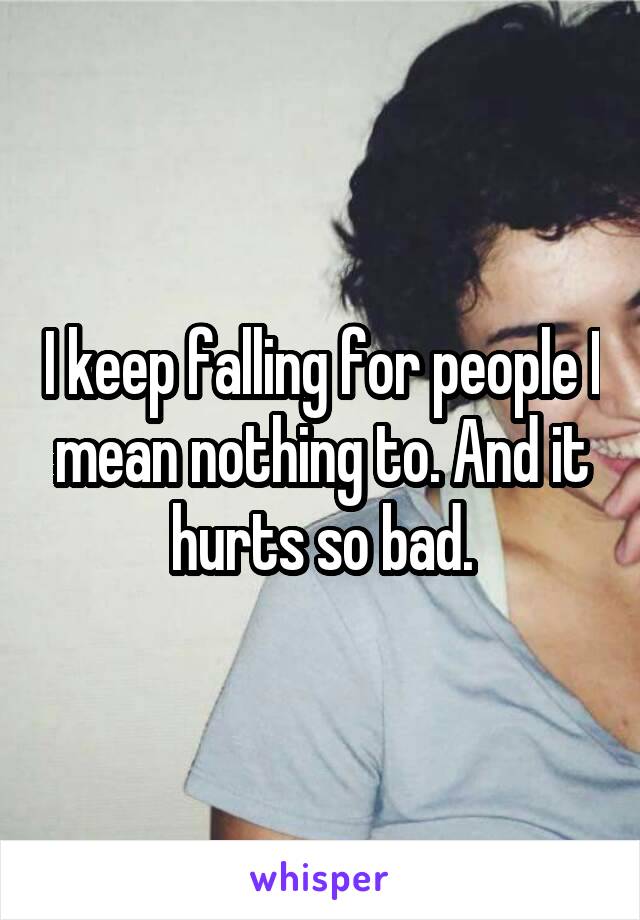 I keep falling for people I mean nothing to. And it hurts so bad.

whisper